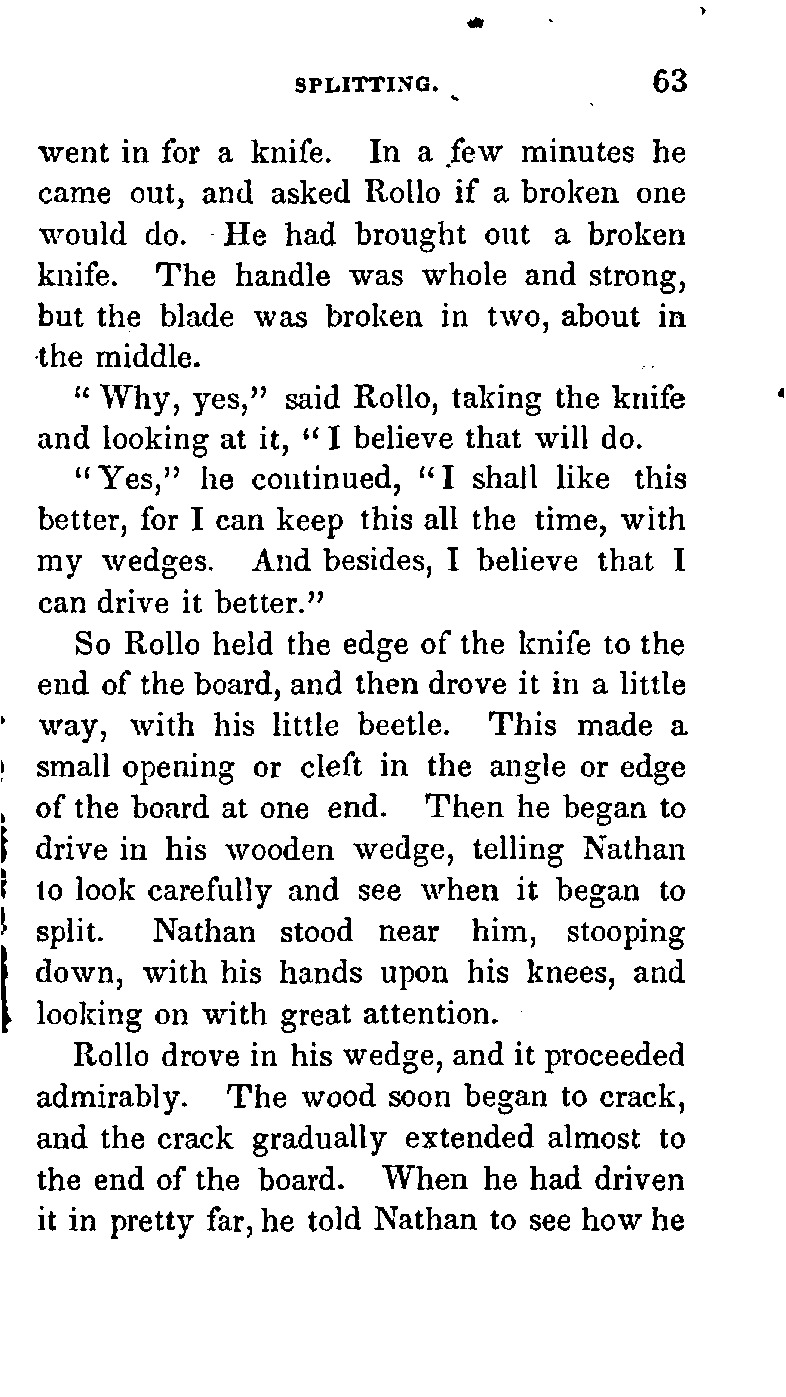 SPLITTING. 63

went in for a knife. In a few minutes he came out, and asked Rollo if a broken one would do. He had brought out a broken knife. The handle was whole and strong, but the blade was broken in two, about in the middle.

"Why, yes," said Rollo, taking the knife and looking at it, "I believe that will do.

"Yes," he continued, "I shall like this better, for I can keep this all the time, with my wedges. And besides, I believe that I can drive it better."

So Rollo held the edge of the knife to the end of the board, and then drove it in a little way, with his little beetle. This made a small opening or cleft in the angle or edge of the board at one end. Then he began to drive in his wooden wedge, telling Nathan to look carefully and see when it began to split. Nathan stood near him, stooping down, with his hands upon his knees, and looking on with great attention.

Rollo drove in his wedge, and it proceeded admirably. The wood soon began to crack, and the crack gradually extended almost to the end of the board. When he had driven it in pretty far, he told Nathan to see how he